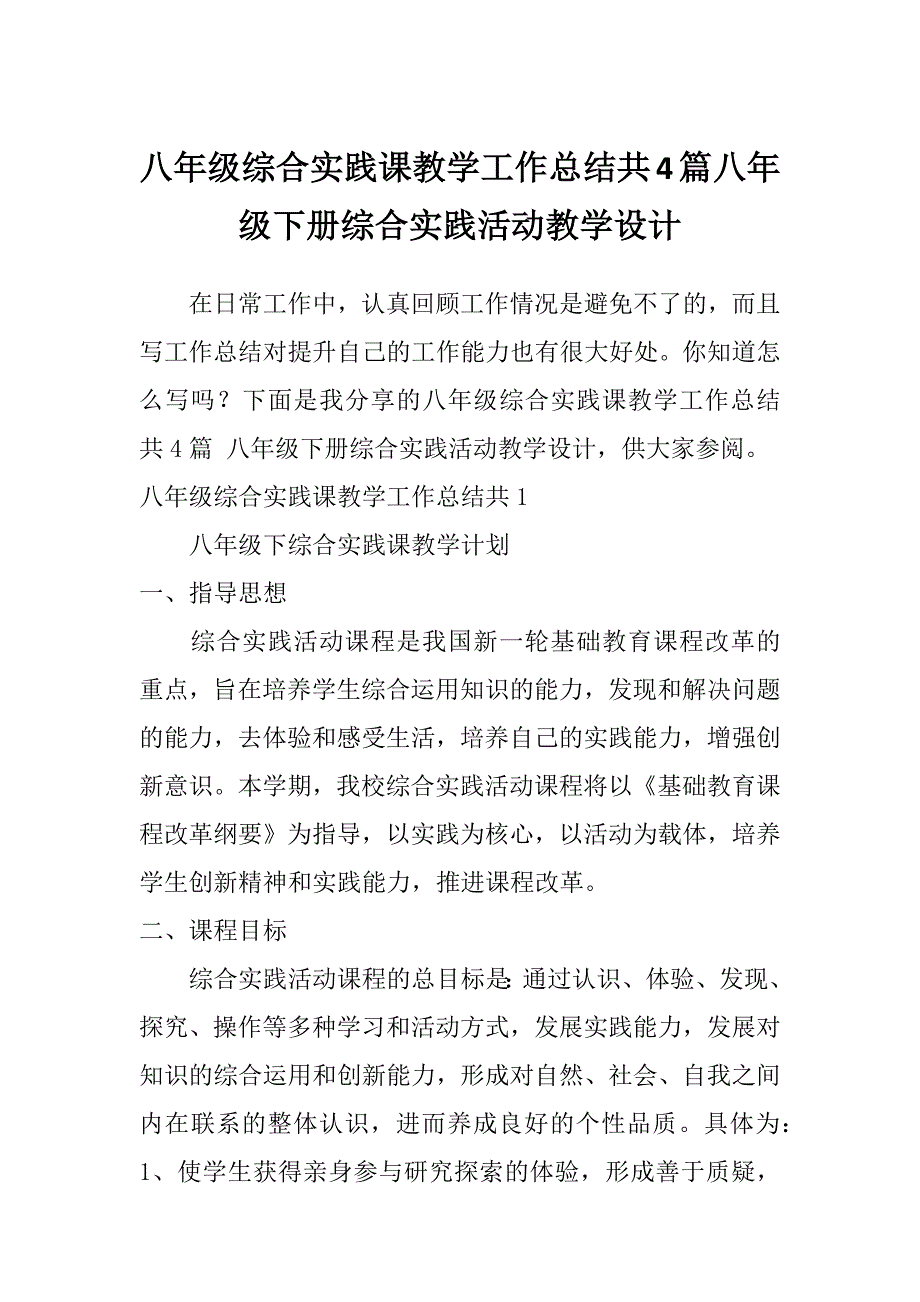 八年级综合实践课教学工作总结共4篇八年级下册综合实践活动教学设计

在日常工作中，认真回顾工作情况是避免不了的，而且写工作总结对提升自己的工作能力也有很大好处。你知道怎么写吗？下面是我分享的八年级综合实践课教学工作总结共4篇 八年级下册综合实践活动教学设计，供大家参阅。

八年级综合实践课教学工作总结共1

八年级下综合实践课教学计划

一、指导思想

综合实践活动课程是我国新一轮基础教育课程改革的重点，旨在培养学生综合运用知识的能力，发现和解决问题的能力，去体验和感受生活，培养自己的实践能力，增强创新意识。本学期，我校综合实践活动课程将以《基础教育课程改革纲要》为指导，以实践为核心，以活动为载体，培养学生创新精神和实践能力，推进课程改革。

二、课程目标

综合实践活动课程的总目标是:通过认识、体验、发现、探究、操作等多种学习和活动方式，发展实践能力，发展对知识的综合运用和创新能力，形成对自然、社会、自我之间内在联系的整体认识，进而养成良好的个性品质。具体为：

1、使学生获得亲身参与研究探索的体验，形成善于质疑，